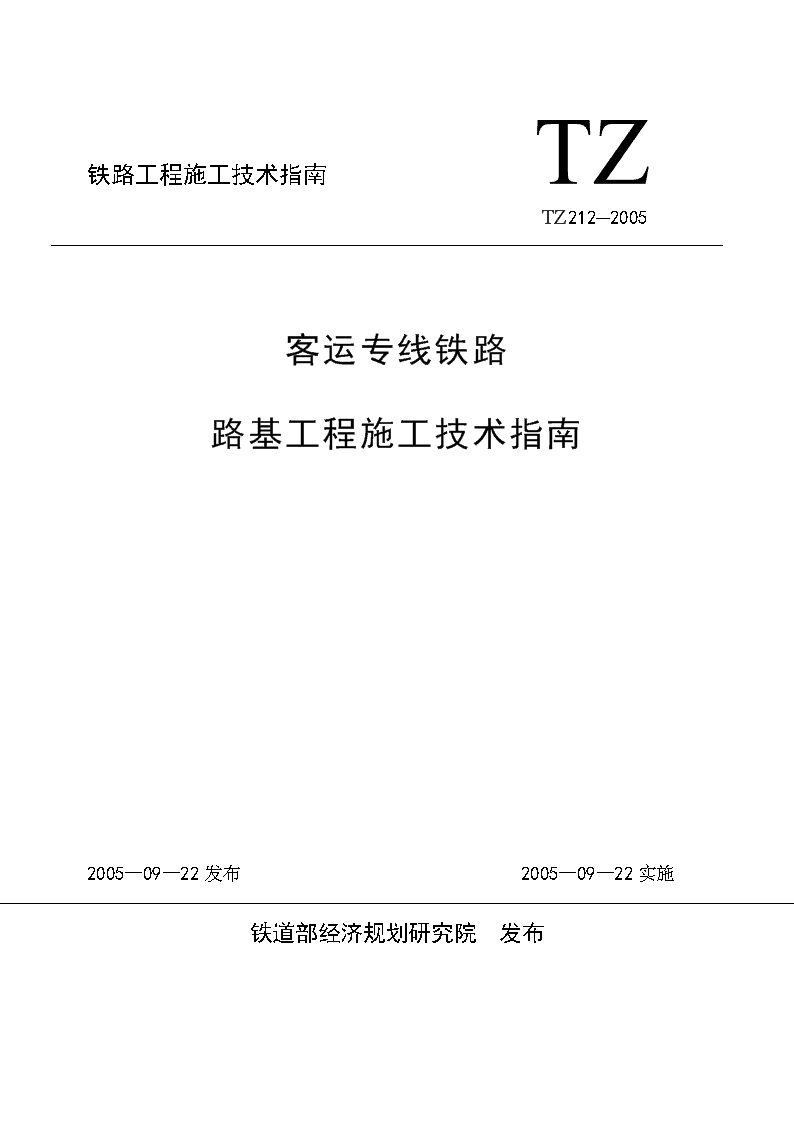 铁路工程施工技术指南

TZ

TZ212—2005

客运专线铁路

路基工程施工技术指南

2005—09—22 发布

2005—09—22 实施

铁道部经济规划研究院 发布